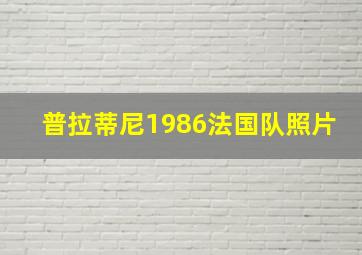 普拉蒂尼1986法国队照片